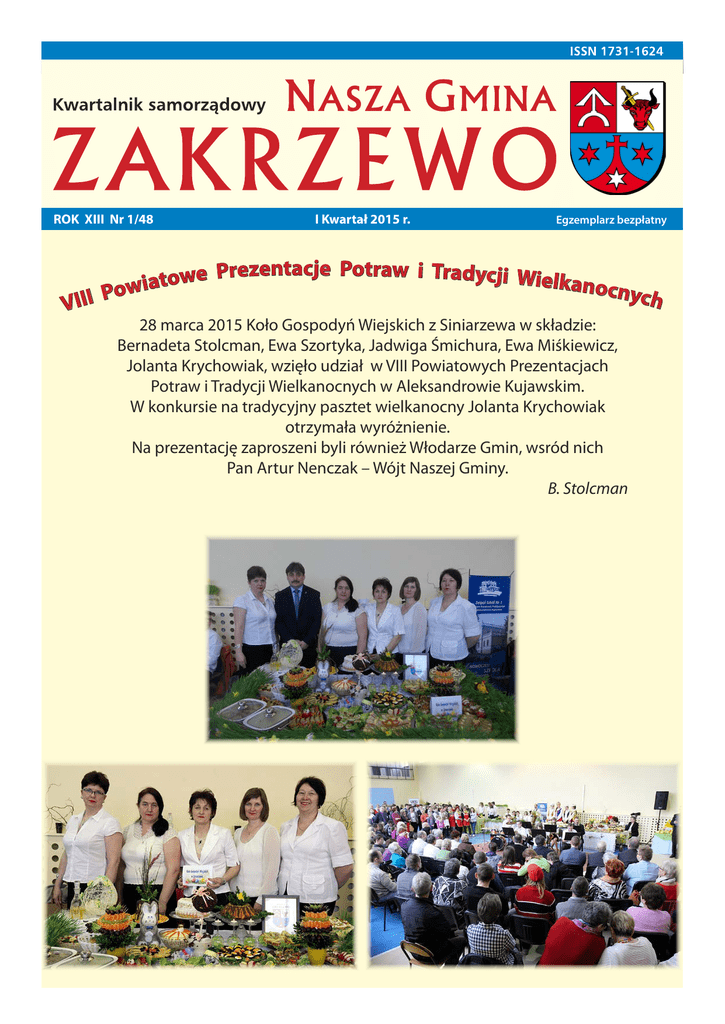 ISSN 1731-1624

Kwartalnik samorządowy

NASZA GMINA

ZAKRZEWO

ROK XIII Nr 1/48

I Kwartał 2015 r.

Egzemplarz bezpłatny

VIII Powiatowe Prezentacje Potraw i Tradycji Wielkanocnych

28 marca 2015 Koło Gospodyń Wiejskich z Siniarzewa w składzie: Bernadeta Stolcman, Ewa Szortyka, Jadwiga Śmichura, Ewa Miśkiewicz, Jolanta Krychowiak, wzięło udział w VIII Powiatowych Prezentacjach Potraw i Tradycji Wielkanocnych w Aleksandrowie Kujawskim. W konkursie na tradycyjny pasztet wielkanocny Jolanta Krychowiak otrzymała wyróżnienie. Na prezentację zaproszeni byli również Włodarze Gmin, wsród nich Pan Artur Nenczak – Wójt Naszej Gminy.

B. Stolcman